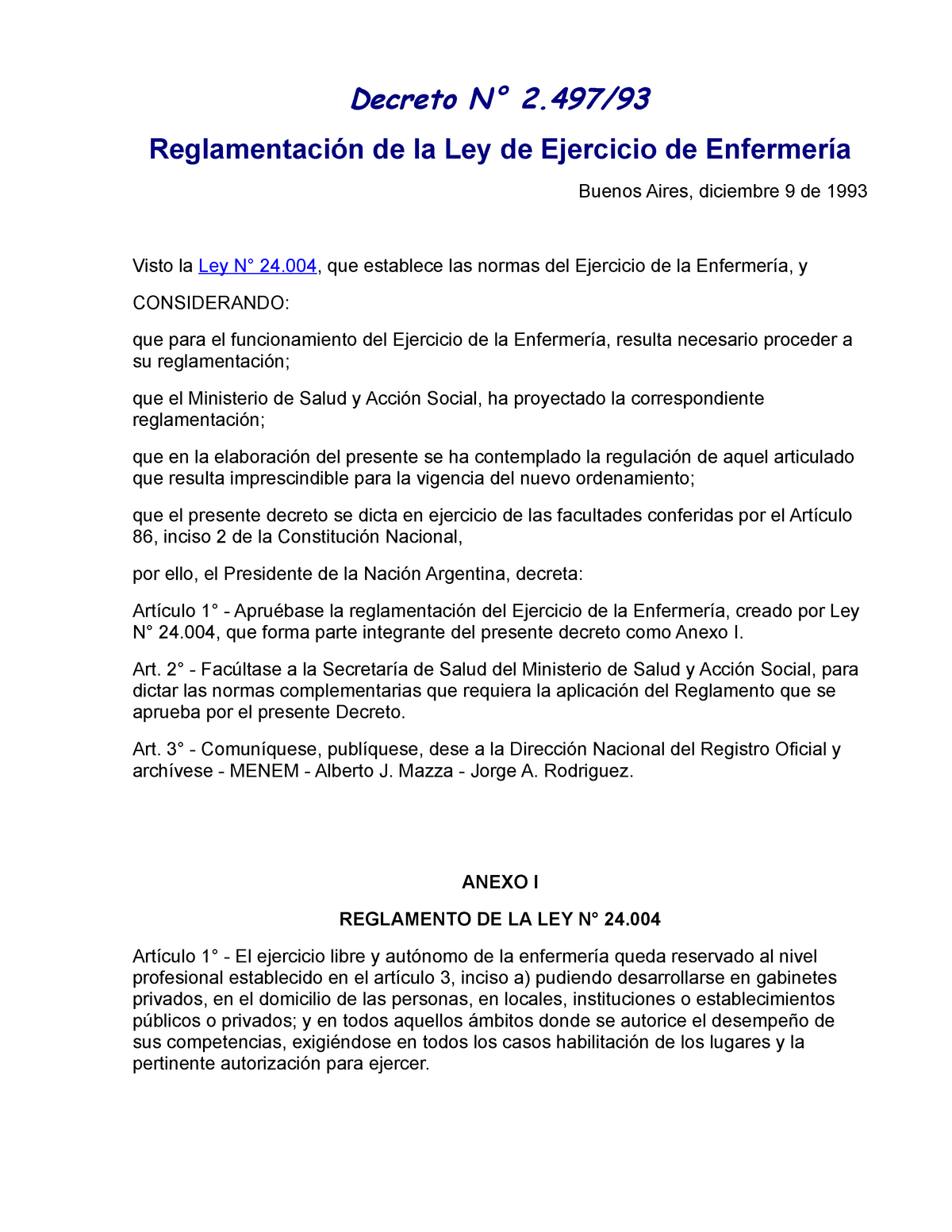 Decreto N° 2.497/93

Reglamentación de la Ley de Ejercicio de Enfermería

Buenos Aires, diciembre 9 de 1993

Visto la Ley N° 24.004, que establece las normas del Ejercicio de la Enfermería, y

CONSIDERANDO:

que para el funcionamiento del Ejercicio de la Enfermería, resulta necesario proceder a su reglamentación;

que el Ministerio de Salud y Acción Social, ha proyectado la correspondiente reglamentación;

que en la elaboración del presente se ha contemplado la regulación de aquel articulado que resulta imprescindible para la vigencia del nuevo ordenamiento;

que el presente decreto se dicta en ejercicio de las facultades conferidas por el Artículo 86, inciso 2 de la Constitución Nacional,

por ello, el Presidente de la Nación Argentina, decreta:

Artículo 1° - Apruébase la reglamentación del Ejercicio de la Enfermería, creado por Ley N° 24.004, que forma parte integrante del presente decreto como Anexo I.

Art. 2° - Facúltase a la Secretaría de Salud del Ministerio de Salud y Acción Social, para dictar las normas complementarias que requiera la aplicación del Reglamento que se aprueba por el presente Decreto.

Art. 3° - Comuníquese, publíquese, dese a la Dirección Nacional del Registro Oficial y archívese - MENEM - Alberto J. Mazza - Jorge A. Rodriguez.

ANEXO I

REGLAMENTO DE LA LEY N° 24.004

Artículo 1° - El ejercicio libre y autónomo de la enfermería queda reservado al nivel profesional establecido en el artículo 3, inciso a) pudiendo desarrollarse en gabinetes privados, en el domicilio de las personas, en locales, instituciones o establecimientos públicos o privados; y en todos aquellos ámbitos donde se autorice el desempeño de sus competencias, exigiéndose en todos los casos habilitación de los lugares y la pertinente autorización para ejercer.